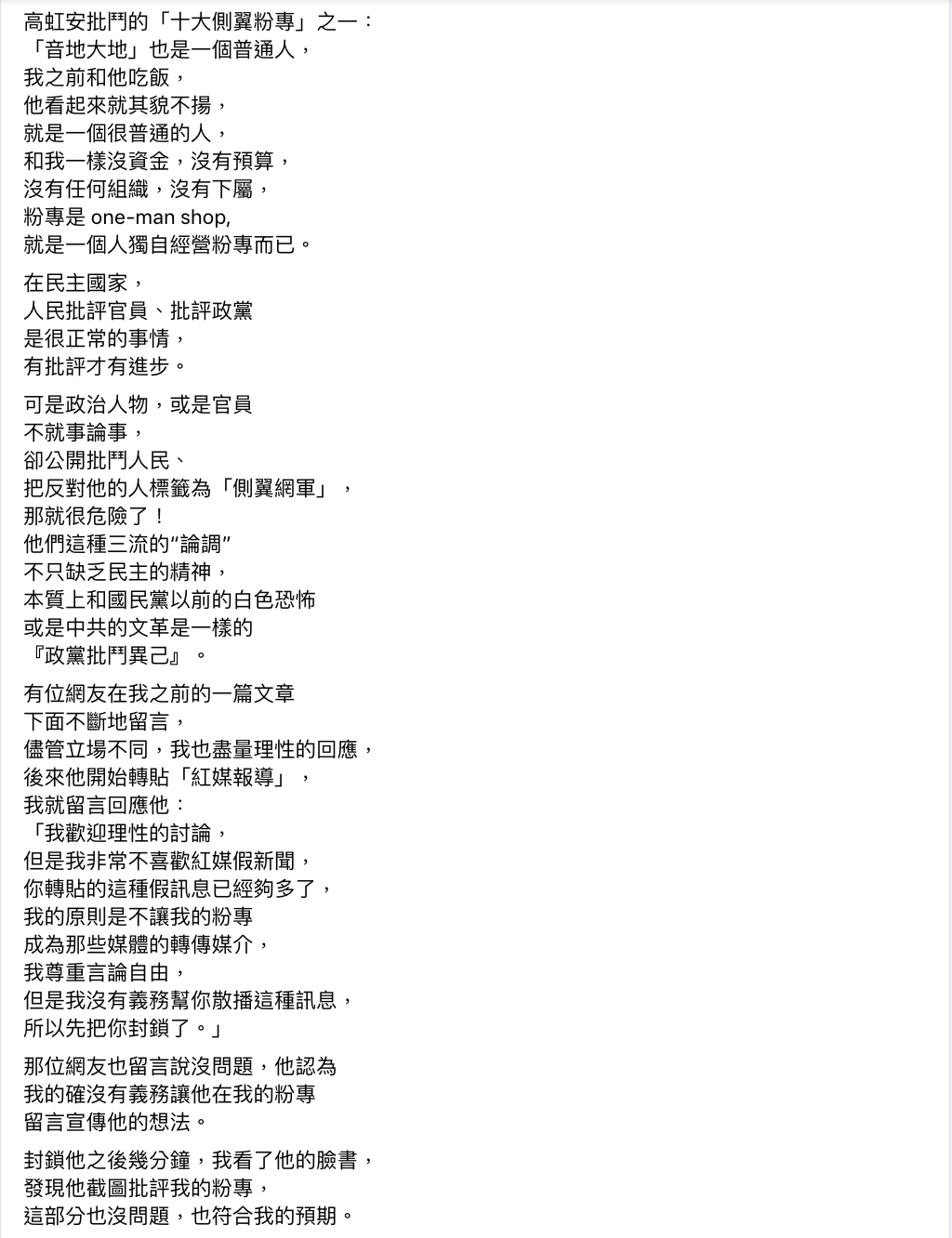 高虹安批鬥的「十大側翼粉專」之一：
「音地大地」也是一個普通人，
我之前和他吃飯，
他看起來就其貌不揚，
就是一個很普通的人，
和我一樣沒資金，沒有預算，
沒有任何組織，沒有下屬，
粉專是 one-man shop,
就是一個人獨自經營粉專而已。

在民主國家，
人民批評官員、批評政黨
是很正常的事情，
有批評才有進步。

可是政治人物，或是官員
不就事論事，
卻公開批鬥人民、
把反對他的人標籤為「側翼網軍」，
那就很危險了！
他們這種三流的“論調”
不只缺乏民主的精神，
本質上和國民黨以前的白色恐怖
或是中共的文革是一樣的
『政黨批鬥異己』。

有位網友在我之前的一篇文章
下面不斷地留言，
儘管立場不同，我也盡量理性的回應，
後來他開始轉貼「紅媒報導」，
我就留言回應他：
「我歡迎理性的討論，
但是我非常不喜歡紅媒假新聞，
你轉貼的這種假訊息已經夠多了，
我的原則是不讓我的粉專
成為那些媒體的轉傳媒介，
我尊重言論自由，
但是我沒有義務幫你散播這種訊息，
所以先把你封鎖了。」

那位網友也留言說沒問題，他認為
我的確沒有義務讓他在我的粉專
留言宣傳他的想法。

封鎖他之後幾分鐘，我看了他的臉書，
發現他截圖批評我的粉專，
這部分也沒問題，也符合我的預期。